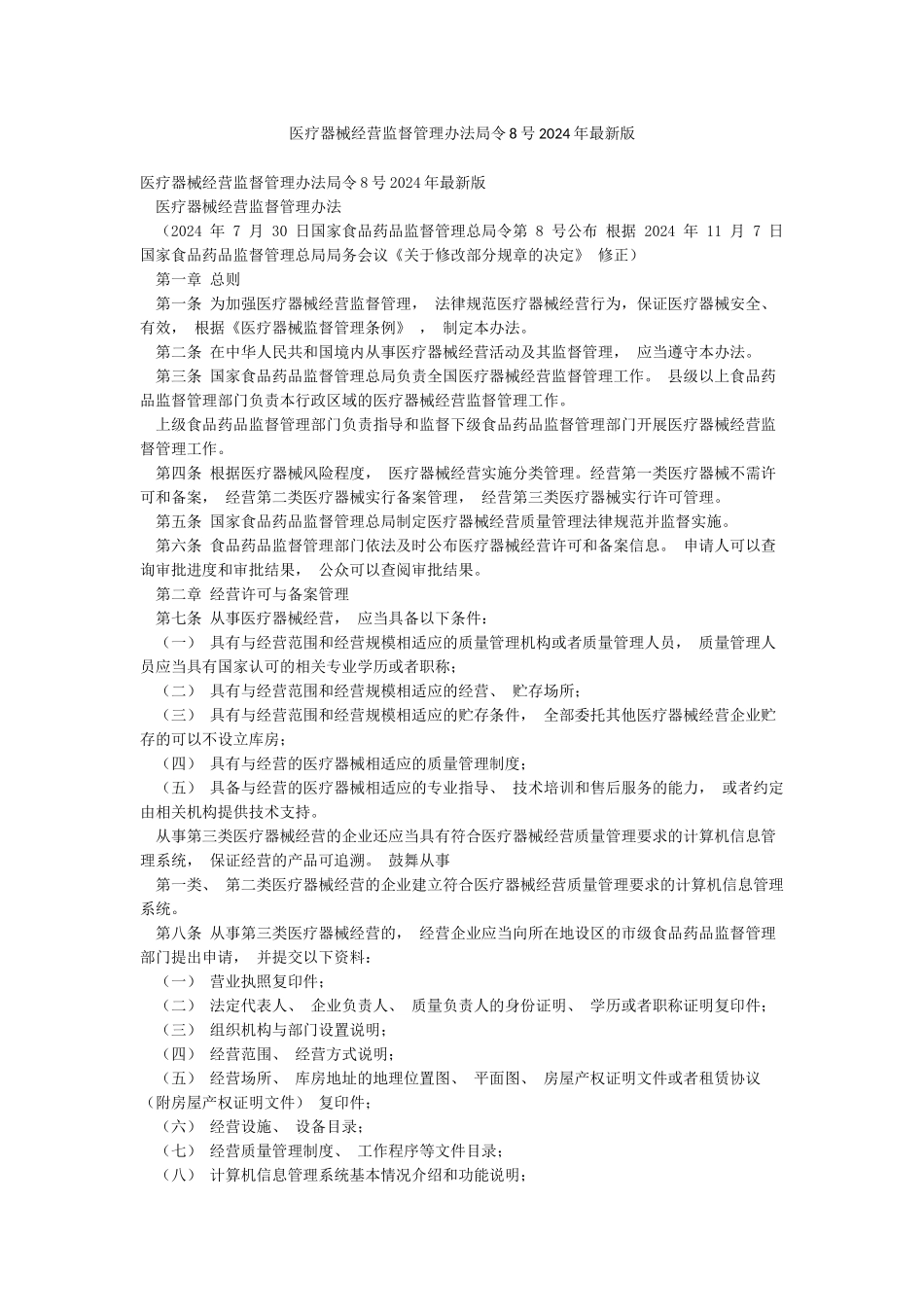 医疗器械经营监督管理办法局令8号2024年最新版

医疗器械经营监督管理办法局令8号2024年最新版

医疗器械经营监督管理办法

（2024 年 7 月 30 日国家食品药品监督管理总局令第 8 号公布 根据 2024 年 11 月 7 日国家食品药品监督管理总局局务会议《关于修改部分规章的决定》 修正）

第一章 总则

第一条 为加强医疗器械经营监督管理， 法律规范医疗器械经营行为，保证医疗器械安全、有效， 根据《医疗器械监督管理条例》 ， 制定本办法。

第二条 在中华人民共和国境内从事医疗器械经营活动及其监督管理， 应当遵守本办法。

第三条 国家食品药品监督管理总局负责全国医疗器械经营监督管理工作。 县级以上食品药品监督管理部门负责本行政区域的医疗器械经营监督管理工作。

上级食品药品监督管理部门负责指导和监督下级食品药品监督管理部门开展医疗器械经营监督管理工作。

第四条 根据医疗器械风险程度， 医疗器械经营实施分类管理。经营第一类医疗器械不需许可和备案， 经营第二类医疗器械实行备案管理， 经营第三类医疗器械实行许可管理。

第五条 国家食品药品监督管理总局制定医疗器械经营质量管理法律规范并监督实施。

第六条 食品药品监督管理部门依法及时公布医疗器械经营许可和备案信息。 申请人可以查询审批进度和审批结果， 公众可以查阅审批结果。

第二章 经营许可与备案管理

第七条 从事医疗器械经营， 应当具备以下条件：

（一） 具有与经营范围和经营规模相适应的质量管理机构或者质量管理人员， 质量管理人员应当具有国家认可的相关专业学历或者职称；

（二） 具有与经营范围和经营规模相适应的经营、 贮存场所；

（三） 具有与经营范围和经营规模相适应的贮存条件， 全部委托其他医疗器械经营企业贮存的可以不设立库房；

（四） 具有与经营的医疗器械相适应的质量管理制度；

（五） 具备与经营的医疗器械相适应的专业指导、 技术培训和售后服务的能力， 或者约定由相关机构提供技术支持。

从事第三类医疗器械经营的企业还应当具有符合医疗器械经营质量管理要求的计算机信息管理系统， 保证经营的产品可追溯。 鼓舞从事

第一类、 第二类医疗器械经营的企业建立符合医疗器械经营质量管理要求的计算机信息管理系统。

第八条 从事第三类医疗器械经营的， 经营企业应当向所在地设区的市级食品药品监督管理部门提出申请， 并提交以下资料：

（一） 营业执照复印件；

（二） 法定代表人、 企业负责人、 质量负责人的身份证明、 学历或者职称证明复印件；

（三） 组织机构与部门设置说明；

（四） 经营范围、 经营方式说明；

（五） 经营场所、 库房地址的地理位置图、 平面图、 房屋产权证明文件或者租赁协议（附房屋产权证明文件） 复印件；

（六） 经营设施、 设备目录；

（七） 经营质量管理制度、 工作程序等文件目录；

（八） 计算机信息管理系统基本情况介绍和功能说明；